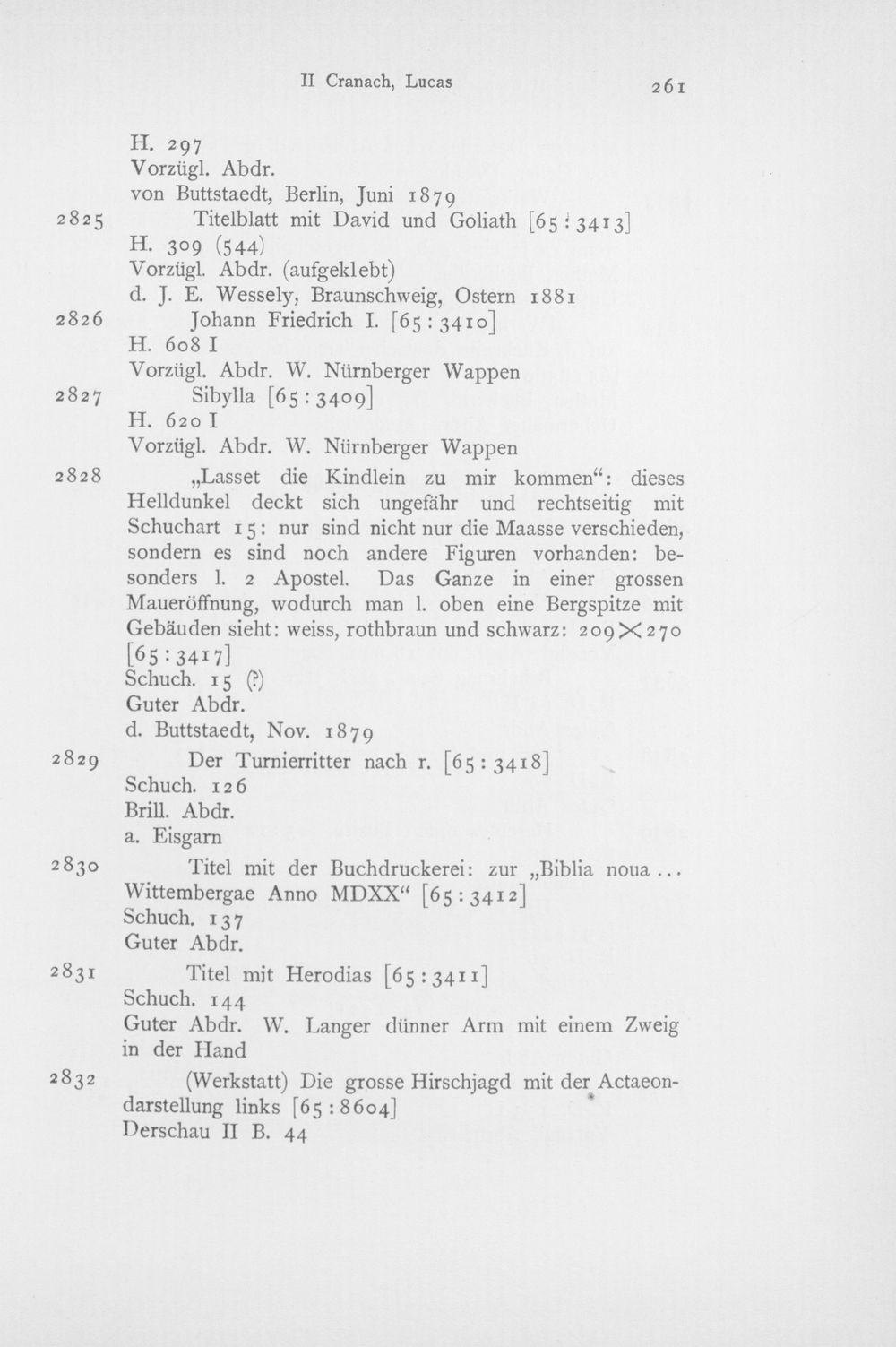 II Cranach, Lucas 261

H. 297
Vorzügl. Abdr.
von Buttstaedt, Berlin, Juni 1879

2825 Titelblatt mit David und Goliath [65 : 3413]
H. 309 (544)
Vorzügl. Abdr. (aufgeklebt)
d. J. E. Wessely, Braunschweig, Ostern 1881

2826 Johann Friedrich I. [65 : 3410]
H. 608 I
Vorzügl. Abdr. W. Nürnberger Wappen

2827 Sibylla [65 : 3409]
H. 620 I
Vorzügl. Abdr. W. Nürnberger Wappen

2828 „Lasset die Kindlein zu mir kommen“: dieses Helldunkel deckt sich ungefähr und rechtseitig mit Schuchart 15: nur sind nicht nur die Maasse verschieden, sondern es sind noch andere Figuren vorhanden: besonders l. 2 Apostel. Das Ganze in einer grossen Maueröffnung, wodurch man l. oben eine Bergspitze mit Gebäuden sieht: weiss, rothbraun und schwarz: 209×270 [65 : 3417]
Schuch. 15 (?)
Guter Abdr.
d. Buttstaedt, Nov. 1879

2829 Der Turnierritter nach r. [65 : 3418]
Schuch. 126
Brill. Abdr.
a. Eisgarn

2830 Titel mit der Buchdruckerei: zur „Biblia noua ... Wittembergae Anno MDXX“ [65 : 3412]
Schuch. 137
Guter Abdr.

2831 Titel mit Herodias [65 : 3411]
Schuch. 144
Guter Abdr. W. Langer dünner Arm mit einem Zweig in der Hand

2832 (Werkstatt) Die grosse Hirschjagd mit der Actaeondarstellung links [65 : 8604]
Derschau II B. 44